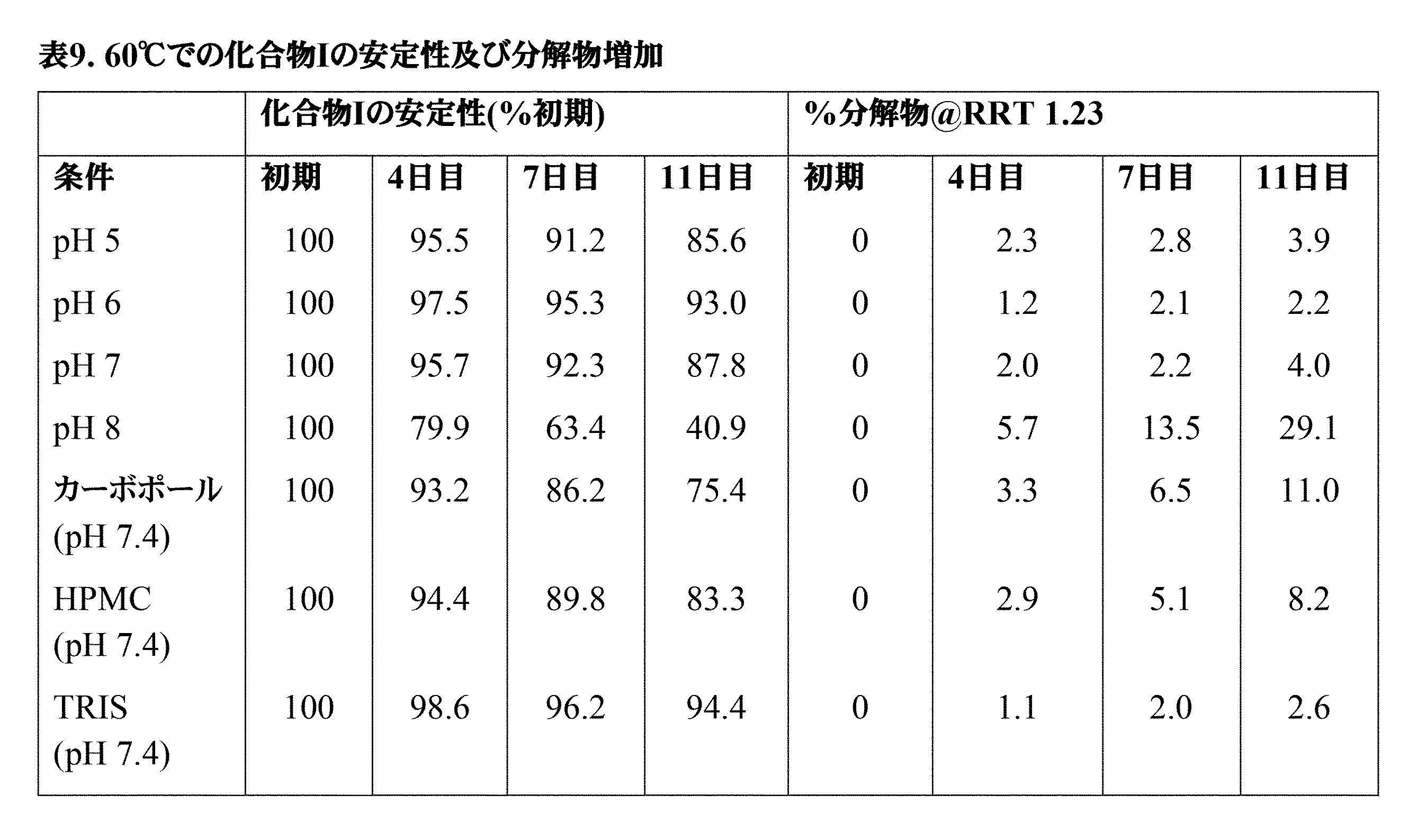 表9. 60℃での化合物Iの安定性及び分解物増加

| | 化合物Iの安定性(%初期) | | | | %分解物@RRT 1.23 | | | |
|---|---|---|---|---|---|---|---|---|
| 条件 | 初期 | 4日目 | 7日目 | 11日目 | 初期 | 4日目 | 7日目 | 11日目 |
| pH 5 | 100 | 95.5 | 91.2 | 85.6 | 0 | 2.3 | 2.8 | 3.9 |
| pH 6 | 100 | 97.5 | 95.3 | 93.0 | 0 | 1.2 | 2.1 | 2.2 |
| pH 7 | 100 | 95.7 | 92.3 | 87.8 | 0 | 2.0 | 2.2 | 4.0 |
| pH 8 | 100 | 79.9 | 63.4 | 40.9 | 0 | 5.7 | 13.5 | 29.1 |
| カーボポール (pH 7.4) | 100 | 93.2 | 86.2 | 75.4 | 0 | 3.3 | 6.5 | 11.0 |
| HPMC (pH 7.4) | 100 | 94.4 | 89.8 | 83.3 | 0 | 2.9 | 5.1 | 8.2 |
| TRIS (pH 7.4) | 100 | 98.6 | 96.2 | 94.4 | 0 | 1.1 | 2.0 | 2.6 |